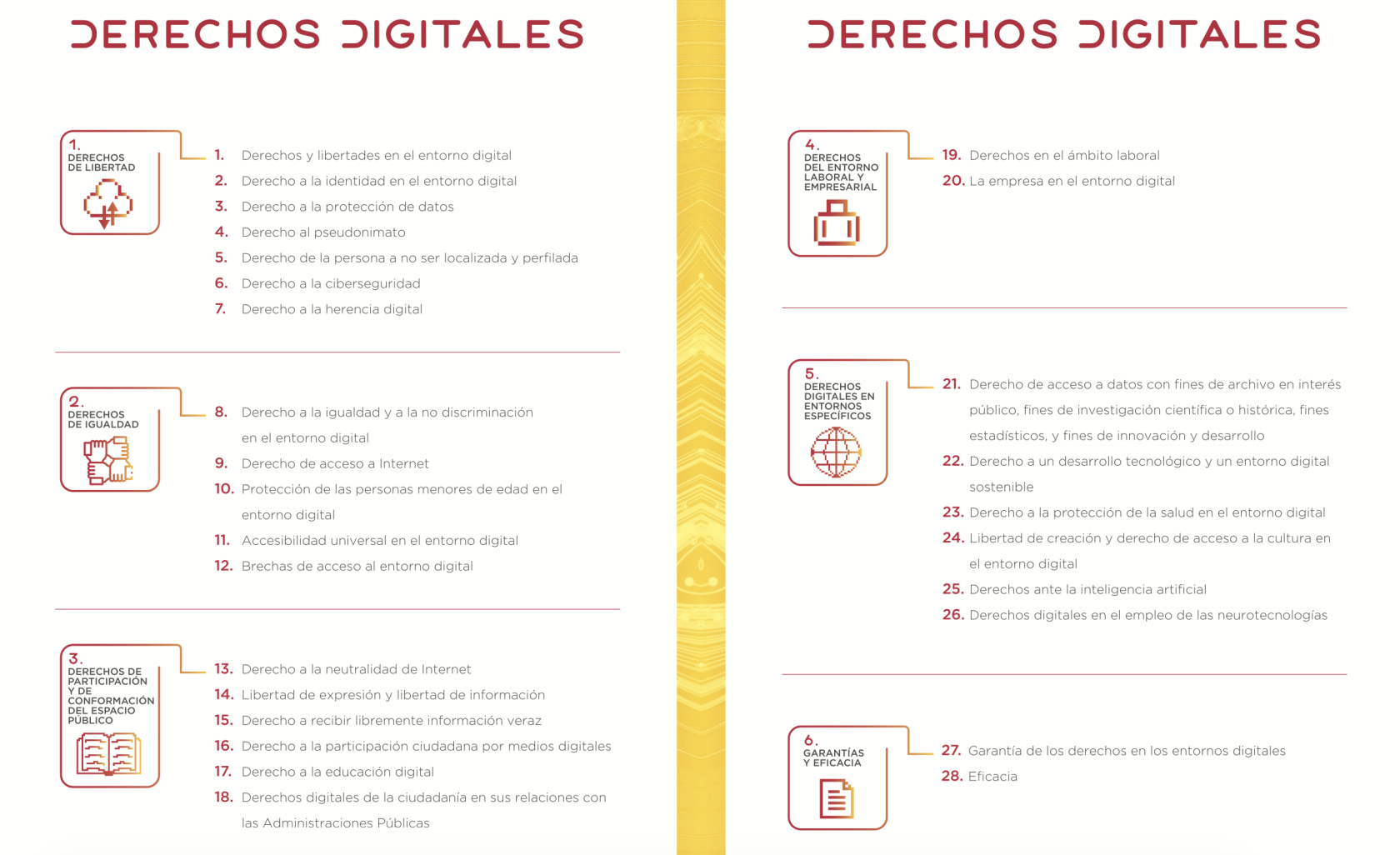 DERECHOS DIGITALES

1.
DERECHOS
DE LIBERTAD

1. Derechos y libertades en el entorno digital
2. Derecho a la identidad en el entorno digital
3. Derecho a la protección de datos
4. Derecho al pseudonimato
5. Derecho de la persona a no ser localizada y perfilada
6. Derecho a la ciberseguridad
7. Derecho a la herencia digital

2.
DERECHOS
DE IGUALDAD

8. Derecho a la igualdad y a la no discriminación en el entorno digital
9. Derecho de acceso a Internet
10. Protección de las personas menores de edad en el entorno digital
11. Accesibilidad universal en el entorno digital
12. Brechas de acceso al entorno digital

3.
DERECHOS DE PARTICIPACIÓN Y DE CONFORMACIÓN DEL ESPACIO PÚBLICO

13. Derecho a la neutralidad de Internet
14. Libertad de expresión y libertad de información
15. Derecho a recibir libremente información veraz
16. Derecho a la participación ciudadana por medios digitales
17. Derecho a la educación digital
18. Derechos digitales de la ciudadanía en sus relaciones con las Administraciones Públicas

DERECHOS DIGITALES

4.
DERECHOS DEL ENTORNO LABORAL Y EMPRESARIAL

19. Derechos en el ámbito laboral
20. La empresa en el entorno digital

5.
DERECHOS DIGITALES EN ENTORNOS ESPECÍFICOS

21. Derecho de acceso a datos con fines de archivo en interés público, fines de investigación científica o histórica, fines estadísticos, y fines de innovación y desarrollo
22. Derecho a un desarrollo tecnológico y un entorno digital sostenible
23. Derecho a la protección de la salud en el entorno digital
24. Libertad de creación y derecho de acceso a la cultura en el entorno digital
25. Derechos ante la inteligencia artificial
26. Derechos digitales en el empleo de las neurotecnologías

6.
GARANTÍAS Y EFICACIA

27. Garantía de los derechos en los entornos digitales
28. Eficacia